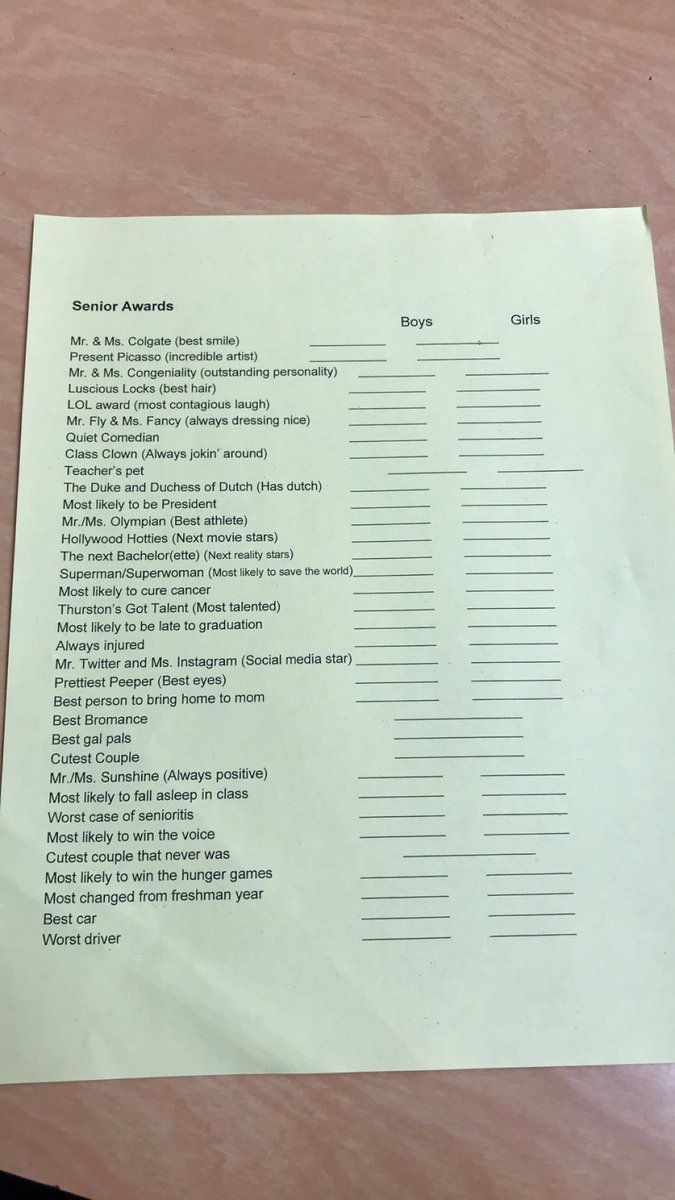 Senior Awards

Boys Girls

Mr. & Ms. Colgate (best smile)
Present Picasso (incredible artist)
Mr. & Ms. Congeniality (outstanding personality)
Luscious Locks (best hair)
LOL award (most contagious laugh)
Mr. Fly & Ms. Fancy (always dressing nice)
Quiet Comedian
Class Clown (Always jokin' around)
Teacher's pet
The Duke and Duchess of Dutch (Has dutch)
Most likely to be President
Mr./Ms. Olympian (Best athlete)
Hollywood Hotties (Next movie stars)
The next Bachelor(ette) (Next reality stars)
Superman/Superwoman (Most likely to save the world)
Most likely to cure cancer
Thurston's Got Talent (Most talented)
Most likely to be late to graduation
Always injured
Mr. Twitter and Ms. Instagram (Social media star)
Prettiest Peeper (Best eyes)
Best person to bring home to mom
Best Bromance
Best gal pals
Cutest Couple
Mr./Ms. Sunshine (Always positive)
Most likely to fall asleep in class
Worst case of senioritis
Most likely to win the voice
Cutest couple that never was
Most likely to win the hunger games
Most changed from freshman year
Best car
Worst driver